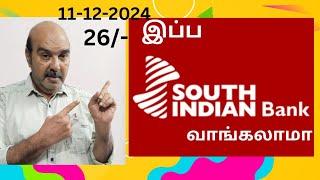 11-12-2024
26/- இப்ப
SOUTH INDIAN Bank
வாங்கலாமா